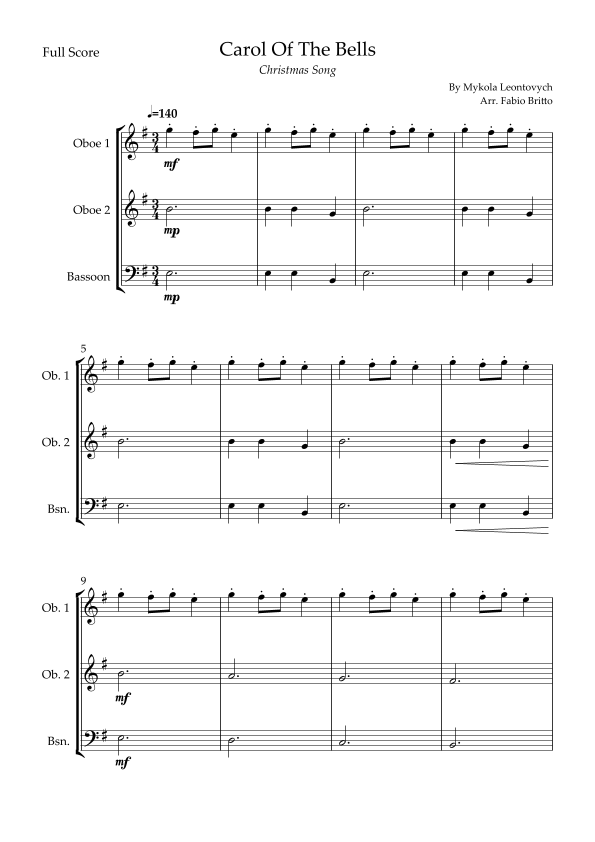 Full Score

Carol Of The Bells

Christmas Song

By Mykola Leontovych
Arr. Fabio Britto

♩=140

Oboe 1

mf

Oboe 2

mp

Bassoon

mp

5

Ob. 1

Ob. 2

Bsn.

9

Ob. 1

Ob. 2

mf

Bsn.

mf